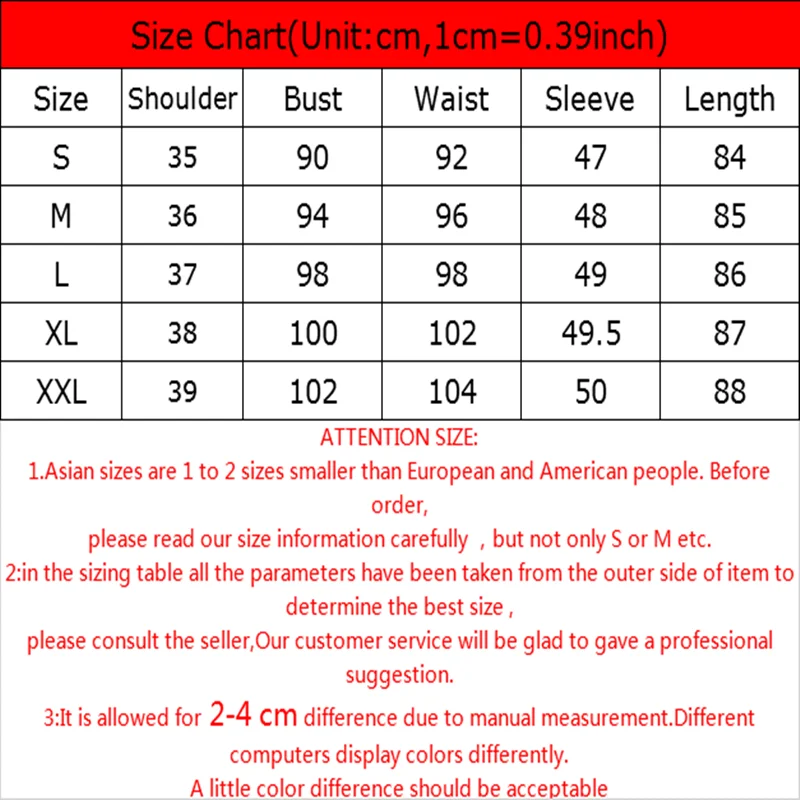 Size Chart(Unit:cm,1cm=0.39inch)

| Size | Shoulder | Bust | Waist | Sleeve | Length |
|---|---|---|---|---|---|
| S | 35 | 90 | 92 | 47 | 84 |
| M | 36 | 94 | 96 | 48 | 85 |
| L | 37 | 98 | 98 | 49 | 86 |
| XL | 38 | 100 | 102 | 49.5 | 87 |
| XXL | 39 | 102 | 104 | 50 | 88 |

ATTENTION SIZE:

1.Asian sizes are 1 to 2 sizes smaller than European and American people. Before order,
please read our size information carefully , but not only S or M etc.

2:in the sizing table all the parameters have been taken from the outer side of item to determine the best size ,
please consult the seller,Our customer service will be glad to gave a professional suggestion.

3:It is allowed for 2-4 cm difference due to manual measurement.Different computers display colors differently.
A little color difference should be acceptable